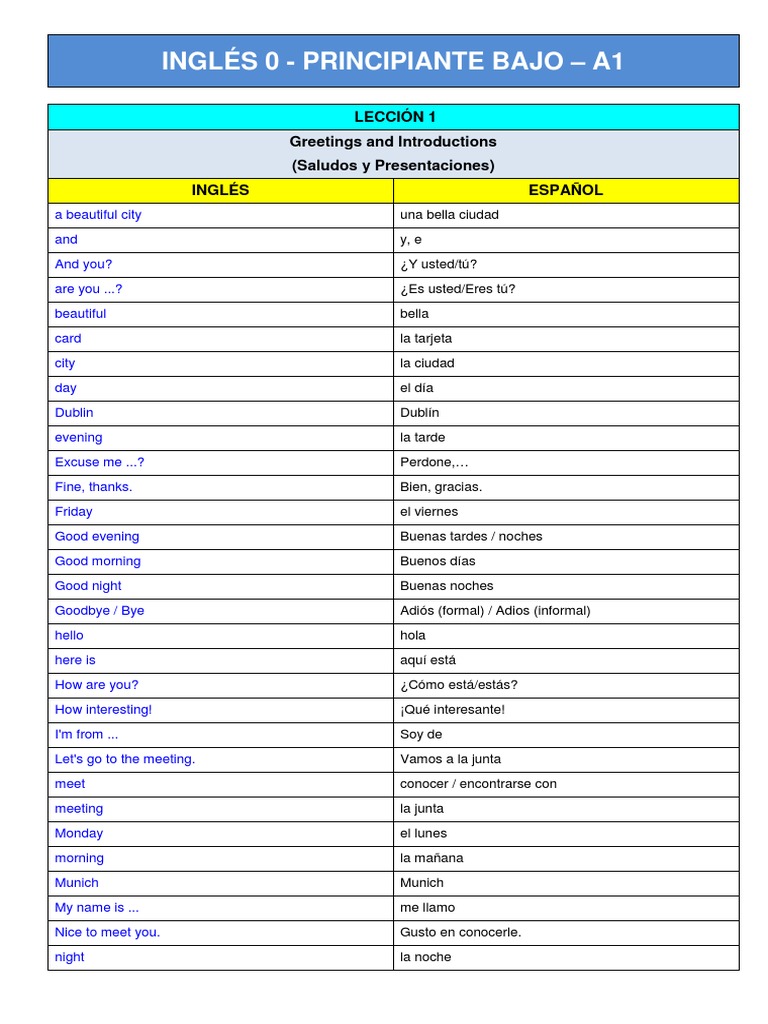 INGLÉS 0 - PRINCIPIANTE BAJO – A1

LECCIÓN 1

Greetings and Introductions
(Saludos y Presentaciones)

| INGLÉS | ESPAÑOL |
|---|---|
| a beautiful city | una bella ciudad |
| and | y, e |
| And you? | ¿Y usted/tú? |
| are you ...? | ¿Es usted/Eres tú? |
| beautiful | bella |
| card | la tarjeta |
| city | la ciudad |
| day | el día |
| Dublin | Dublín |
| evening | la tarde |
| Excuse me ...? | Perdone,… |
| Fine, thanks. | Bien, gracias. |
| Friday | el viernes |
| Good evening | Buenas tardes / noches |
| Good morning | Buenos días |
| Good night | Buenas noches |
| Goodbye / Bye | Adiós (formal) / Adios (informal) |
| hello | hola |
| here is | aquí está |
| How are you? | ¿Cómo está/estás? |
| How interesting! | ¡Qué interesante! |
| I'm from ... | Soy de |
| Let's go to the meeting. | Vamos a la junta |
| meet | conocer / encontrarse con |
| meeting | la junta |
| Monday | el lunes |
| morning | la mañana |
| Munich | Munich |
| My name is ... | me llamo |
| Nice to meet you. | Gusto en conocerle. |
| night | la noche |